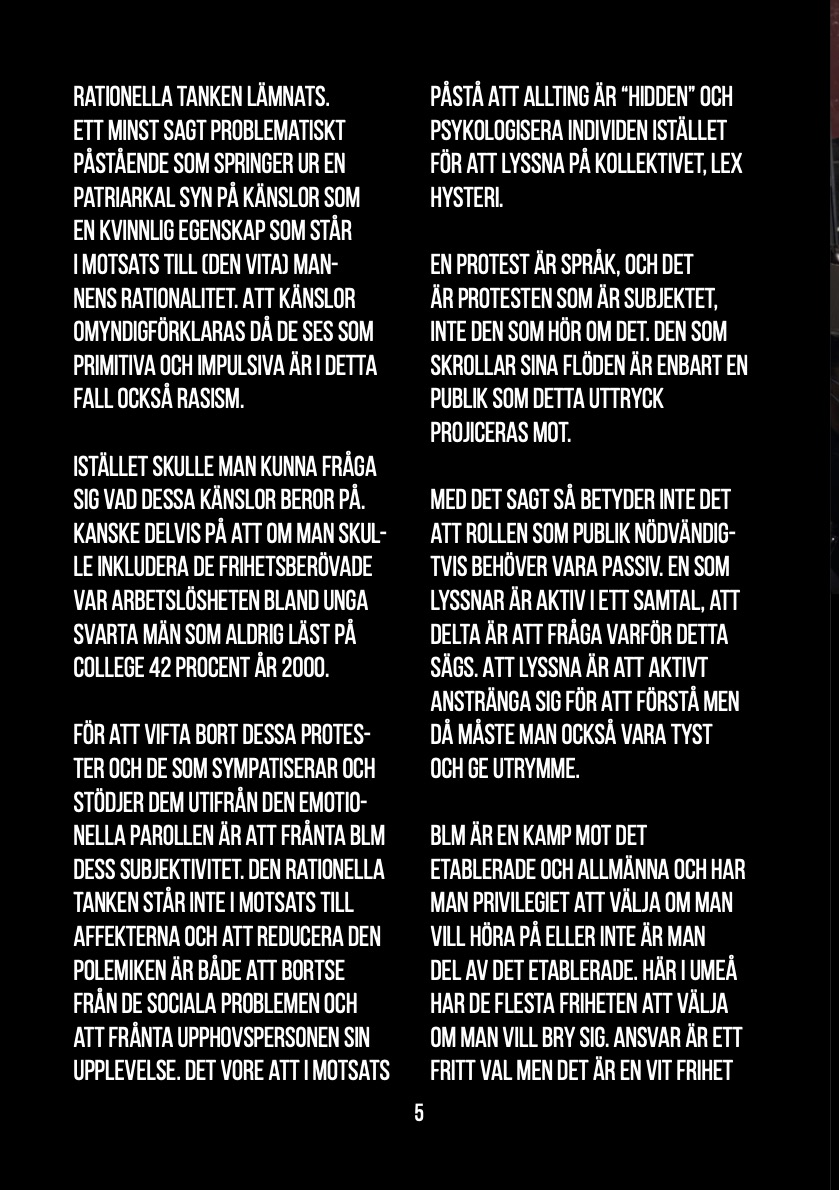 RATIONELLA TANKEN LÄMNATS. ETT MINST SAGT PROBLEMATISKT PÅSTÅENDE SOM SPRINGER UR EN PATRIARKAL SYN PÅ KÄNSLOR SOM EN KVINNLIG EGENSKAP SOM STÅR I MOTSATS TILL (DEN VITA) MANNENS RATIONALITET. ATT KÄNSLOR OMYNDIGFÖRKLARAS DÅ DE SES SOM PRIMITIVA OCH IMPULSIVA ÄR I DETTA FALL OCKSÅ RASISM.

ISTÄLLET SKULLE MAN KUNNA FRÅGA SIG VAD DESSA KÄNSLOR BEROR PÅ. KANSKE DELVIS PÅ ATT OM MAN SKULLE INKLUDERA DE FRIHETSBERÖVADE VAR ARBETSLÖSHETEN BLAND UNGA SVARTA MÄN SOM ALDRIG LÄST PÅ COLLEGE 42 PROCENT ÅR 2000.

FÖR ATT VIFTA BORT DESSA PROTESTER OCH DE SOM SYMPATISERAR OCH STÖDJER DEM UTIFRÅN DEN EMOTIONELLA PAROLLEN ÄR ATT FRÅNTA BLM DESS SUBJEKTIVITET. DEN RATIONELLA TANKEN STÅR INTE I MOTSATS TILL AFFEKTERNA OCH ATT REDUCERA DEN POLEMIKEN ÄR BÅDE ATT BORTSE FRÅN DE SOCIALA PROBLEMEN OCH ATT FRÅNTA UPPHOVSPERSONEN SIN UPPLEVELSE. DET VORE ATT I MOTSATS PÅSTÅ ATT ALLTING ÄR "HIDDEN" OCH PSYKOLOGISERA INDIVIDEN ISTÄLLET FÖR ATT LYSSNA PÅ KOLLEKTIVET, LEX HYSTERI.

EN PROTEST ÄR SPRÅK, OCH DET ÄR PROTESTEN SOM ÄR SUBJEKTET, INTE DEN SOM HÖR OM DET. DEN SOM SKROLLAR SINA FLÖDEN ÄR ENBART EN PUBLIK SOM DETTA UTTRYCK PROJICERAS MOT.

MED DET SAGT SÅ BETYDER INTE DET ATT ROLLEN SOM PUBLIK NÖDVÄNDIGTVIS BEHÖVER VARA PASSIV. EN SOM LYSSNAR ÄR AKTIV I ETT SAMTAL, ATT DELTA ÄR ATT FRÅGA VARFÖR DETTA SÄGS. ATT LYSSNA ÄR ATT AKTIVT ANSTRÄNGA SIG FÖR ATT FÖRSTÅ MEN DÅ MÅSTE MAN OCKSÅ VARA TYST OCH GE UTRYMME.

BLM ÄR EN KAMP MOT DET ETABLERADE OCH ALLMÄNNA OCH HAR MAN PRIVILEGIET ATT VÄLJA OM MAN VILL HÖRA PÅ ELLER INTE ÄR MAN DEL AV DET ETABLERADE. HÄR I UMEÅ HAR DE FLESTA FRIHETEN ATT VÄLJA OM MAN VILL BRY SIG. ANSVAR ÄR ETT FRITT VAL MEN DET ÄR EN VIT FRIHET

5